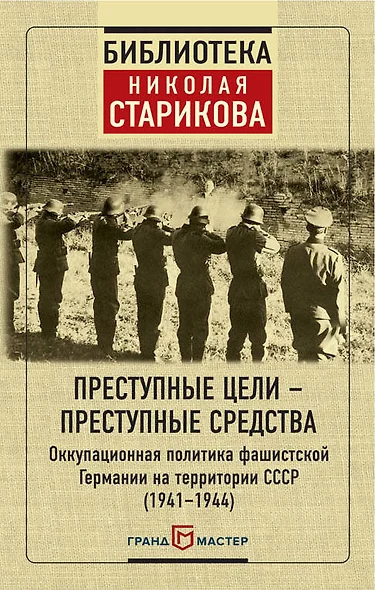 БИБЛИОТЕКА
НИКОЛАЯ
СТАРИКОВА

ПРЕСТУПНЫЕ ЦЕЛИ – ПРЕСТУПНЫЕ СРЕДСТВА

Оккупационная политика фашистской Германии на территории СССР (1941–1944)

ГРАНД МАСТЕР